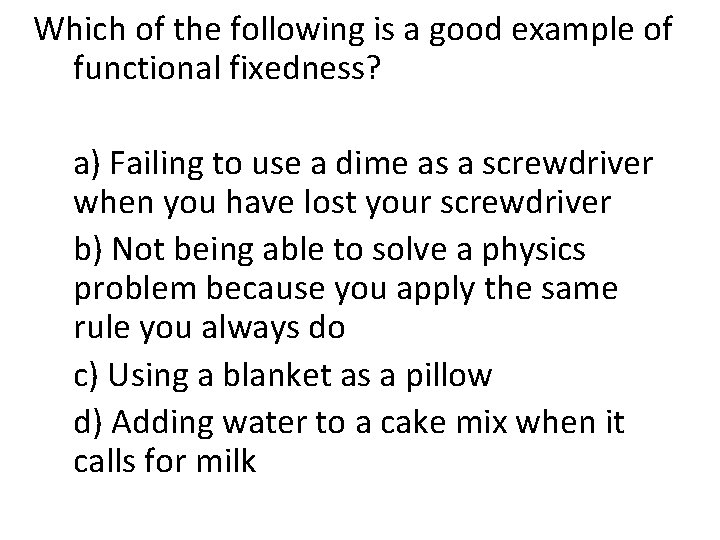 Which of the following is a good example of functional fixedness?

a) Failing to use a dime as a screwdriver when you have lost your screwdriver

b) Not being able to solve a physics problem because you apply the same rule you always do

c) Using a blanket as a pillow

d) Adding water to a cake mix when it calls for milk